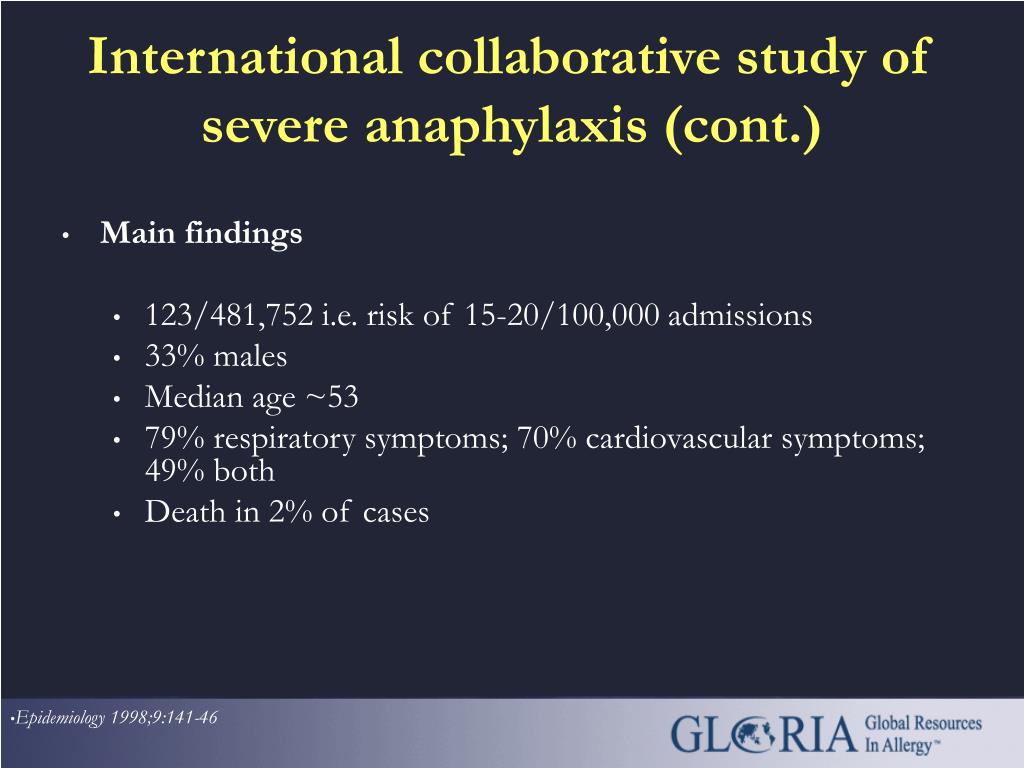 International collaborative study of severe anaphylaxis (cont.)

• Main findings

• 123/481,752 i.e. risk of 15-20/100,000 admissions
• 33% males
• Median age ~53
• 79% respiratory symptoms; 70% cardiovascular symptoms; 49% both
• Death in 2% of cases

•Epidemiology 1998;9:141-46

GLORIA Global Resources In Allergy™